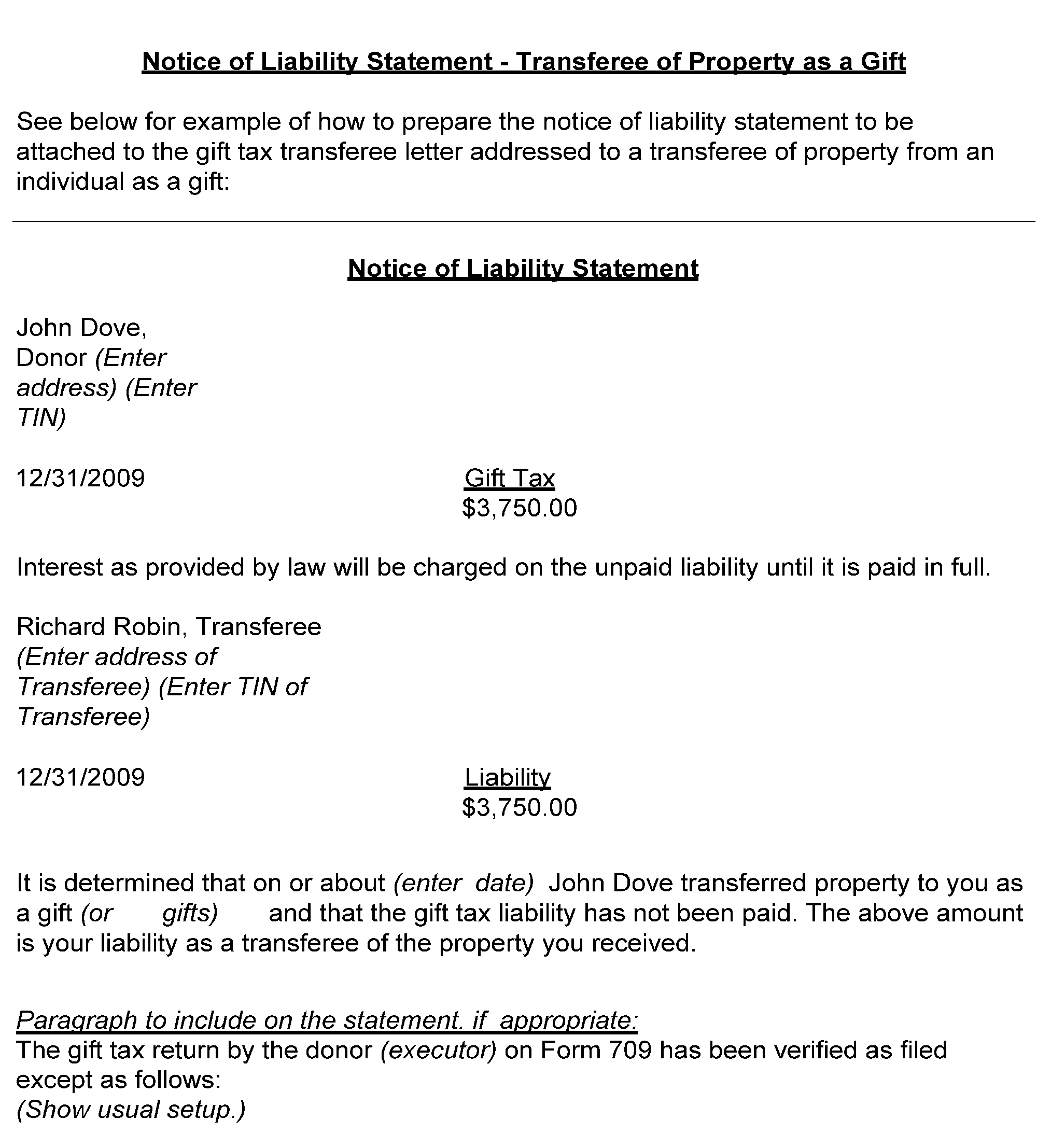 Notice of Liability Statement - Transferee of Property as a Gift

See below for example of how to prepare the notice of liability statement to be attached to the gift tax transferee letter addressed to a transferee of property from an individual as a gift:

Notice of Liability Statement

John Dove,
Donor (Enter address) (Enter TIN)

12/31/2009

Gift Tax
$3,750.00

Interest as provided by law will be charged on the unpaid liability until it is paid in full.

Richard Robin, Transferee
(Enter address of Transferee) (Enter TIN of Transferee)

12/31/2009

Liability
$3,750.00

It is determined that on or about (enter date) John Dove transferred property to you as a gift (or gifts) and that the gift tax liability has not been paid. The above amount is your liability as a transferee of the property you received.

Paragraph to include on the statement. if appropriate:
The gift tax return by the donor (executor) on Form 709 has been verified as filed except as follows:
(Show usual setup.)